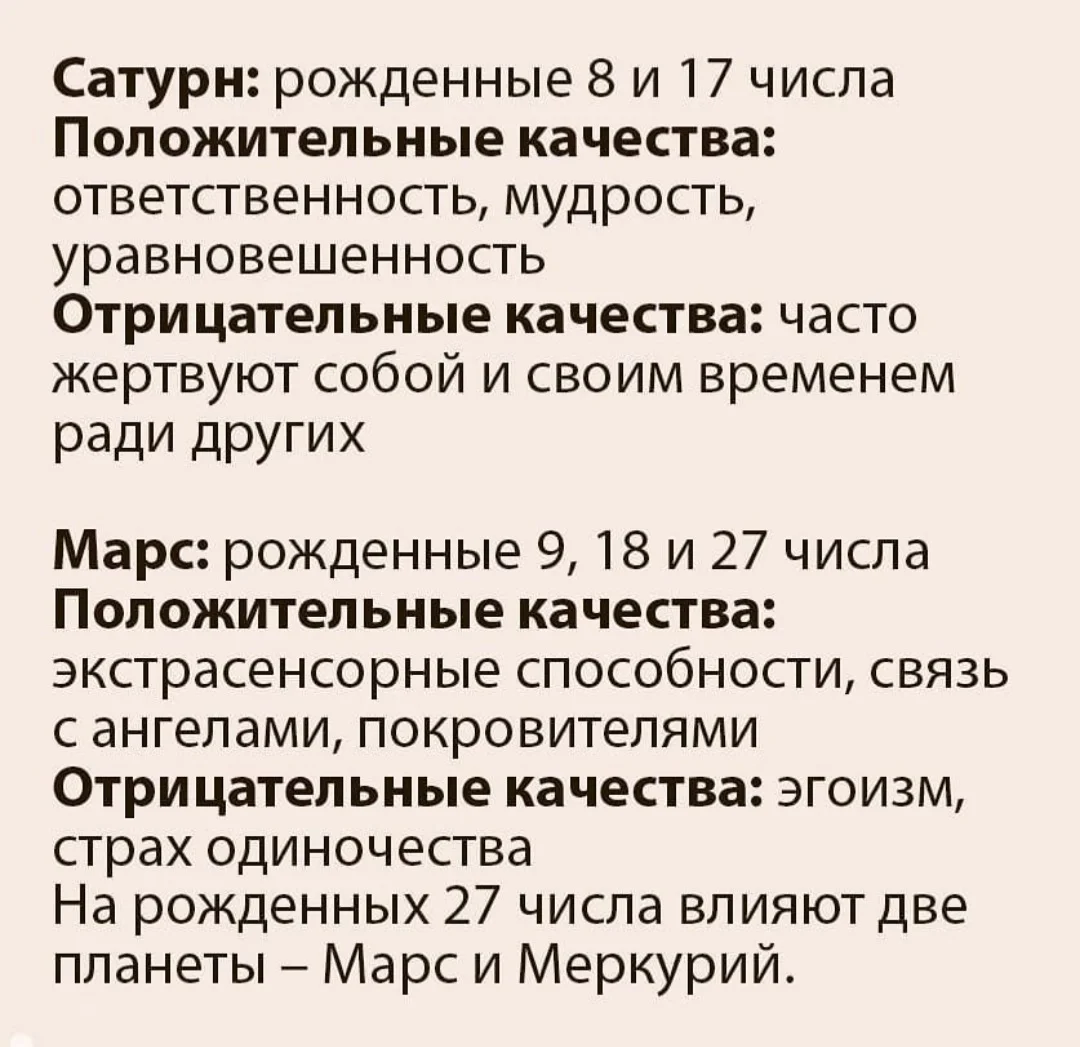 Сатурн: рожденные 8 и 17 числа
Положительные качества: ответственность, мудрость, уравновешенность
Отрицательные качества: часто жертвуют собой и своим временем ради других

Марс: рожденные 9, 18 и 27 числа
Положительные качества: экстрасенсорные способности, связь с ангелами, покровителями
Отрицательные качества: эгоизм, страх одиночества
На рожденных 27 числа влияют две планеты – Марс и Меркурий.